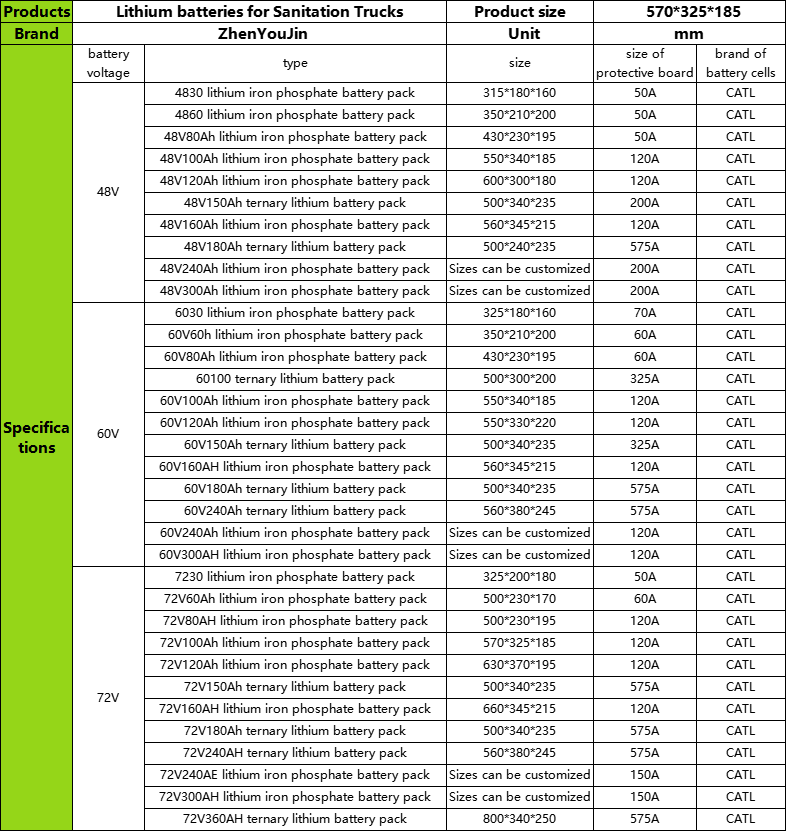 | Products | Lithium batteries for Sanitation Trucks | | Product size | 570*325*185 | |
|---|---|---|---|---|---|
| Brand | ZhenYouJin | | Unit | mm | |
| Specifications | battery voltage | type | size | size of protective board | brand of battery cells |
| | 48V | 4830 lithium iron phosphate battery pack | 315*180*160 | 50A | CATL |
| | | 4860 lithium iron phosphate battery pack | 350*210*200 | 50A | CATL |
| | | 48V80Ah lithium iron phosphate battery pack | 430*230*195 | 50A | CATL |
| | | 48V100Ah lithium iron phosphate battery pack | 550*340*185 | 120A | CATL |
| | | 48V120Ah lithium iron phosphate battery pack | 600*300*180 | 120A | CATL |
| | | 48V150Ah ternary lithium battery pack | 500*340*235 | 200A | CATL |
| | | 48V160Ah lithium iron phosphate battery pack | 560*345*215 | 120A | CATL |
| | | 48V180Ah ternary lithium battery pack | 500*240*235 | 575A | CATL |
| | | 48V240Ah lithium iron phosphate battery pack | Sizes can be customized | 200A | CATL |
| | | 48V300Ah lithium iron phosphate battery pack | Sizes can be customized | 200A | CATL |
| | 60V | 6030 lithium iron phosphate battery pack | 325*180*160 | 70A | CATL |
| | | 60V60h lithium iron phosphate battery pack | 350*210*200 | 60A | CATL |
| | | 60V80Ah lithium iron phosphate battery pack | 430*230*195 | 60A | CATL |
| | | 60100 ternary lithium battery pack | 500*300*200 | 325A | CATL |
| | | 60V100Ah lithium iron phosphate battery pack | 550*340*185 | 120A | CATL |
| | | 60V120Ah lithium iron phosphate battery pack | 550*330*220 | 120A | CATL |
| | | 60V150Ah ternary lithium battery pack | 500*340*235 | 325A | CATL |
| | | 60V160AH lithium iron phosphate battery pack | 560*345*215 | 120A | CATL |
| | | 60V180Ah ternary lithium battery pack | 500*340*235 | 575A | CATL |
| | | 60V240Ah ternary lithium battery pack | 560*380*245 | 575A | CATL |
| | | 60V240Ah lithium iron phosphate battery pack | Sizes can be customized | 120A | CATL |
| | | 60V300AH lithium iron phosphate battery pack | Sizes can be customized | 120A | CATL |
| | 72V | 7230 lithium iron phosphate battery pack | 325*200*180 | 50A | CATL |
| | | 72V60Ah lithium iron phosphate battery pack | 500*230*170 | 60A | CATL |
| | | 72V80AH lithium iron phosphate battery pack | 500*230*195 | 120A | CATL |
| | | 72V100Ah lithium iron phosphate battery pack | 570*325*185 | 120A | CATL |
| | | 72V120Ah lithium iron phosphate battery pack | 630*370*195 | 120A | CATL |
| | | 72V150Ah ternary lithium battery pack | 500*340*235 | 575A | CATL |
| | | 72V160AH lithium iron phosphate battery pack | 660*345*215 | 120A | CATL |
| | | 72V180Ah ternary lithium battery pack | 500*340*235 | 575A | CATL |
| | | 72V240AH ternary lithium battery pack | 560*380*245 | 575A | CATL |
| | | 72V240AE lithium iron phosphate battery pack | Sizes can be customized | 150A | CATL |
| | | 72V300AH lithium iron phosphate battery pack | Sizes can be customized | 150A | CATL |
| | | 72V360AH ternary lithium battery pack | 800*340*250 | 575A | CATL |